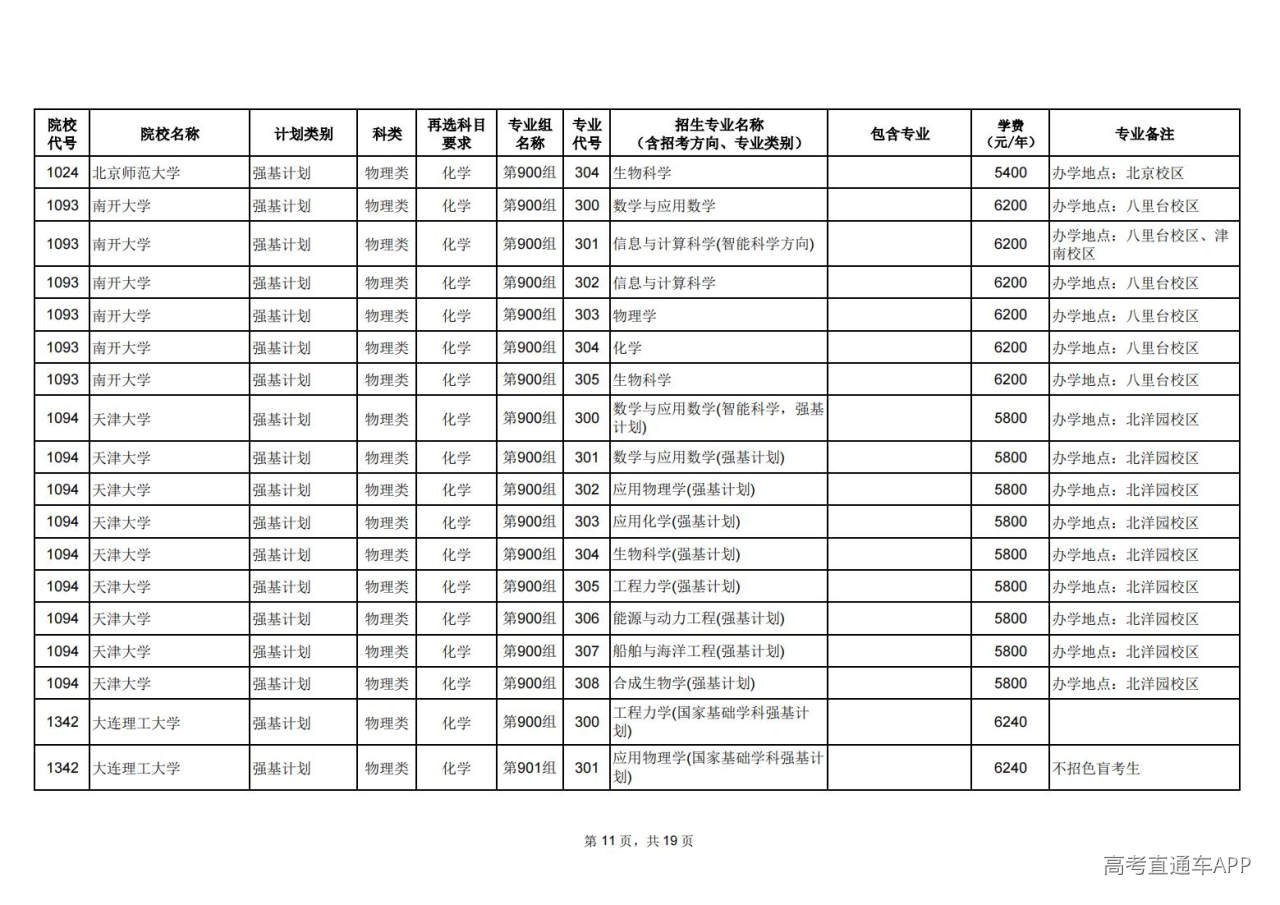 | 院校代号 | 院校名称 | 计划类别 | 科类 | 再选科目要求 | 专业组名称 | 专业代号 | 招生专业名称（含招考方向、专业类别） | 包含专业 | 学费（元/年） | 专业备注 |
|---|---|---|---|---|---|---|---|---|---|---|
| 1024 | 北京师范大学 | 强基计划 | 物理类 | 化学 | 第900组 | 304 | 生物科学 |  | 5400 | 办学地点：北京校区 |
| 1093 | 南开大学 | 强基计划 | 物理类 | 化学 | 第900组 | 300 | 数学与应用数学 |  | 6200 | 办学地点：八里台校区 |
| 1093 | 南开大学 | 强基计划 | 物理类 | 化学 | 第900组 | 301 | 信息与计算科学(智能科学方向) |  | 6200 | 办学地点：八里台校区、津南校区 |
| 1093 | 南开大学 | 强基计划 | 物理类 | 化学 | 第900组 | 302 | 信息与计算科学 |  | 6200 | 办学地点：八里台校区 |
| 1093 | 南开大学 | 强基计划 | 物理类 | 化学 | 第900组 | 303 | 物理学 |  | 6200 | 办学地点：八里台校区 |
| 1093 | 南开大学 | 强基计划 | 物理类 | 化学 | 第900组 | 304 | 化学 |  | 6200 | 办学地点：八里台校区 |
| 1093 | 南开大学 | 强基计划 | 物理类 | 化学 | 第900组 | 305 | 生物科学 |  | 6200 | 办学地点：八里台校区 |
| 1094 | 天津大学 | 强基计划 | 物理类 | 化学 | 第900组 | 300 | 数学与应用数学(智能科学，强基计划) |  | 5800 | 办学地点：北洋园校区 |
| 1094 | 天津大学 | 强基计划 | 物理类 | 化学 | 第900组 | 301 | 数学与应用数学(强基计划) |  | 5800 | 办学地点：北洋园校区 |
| 1094 | 天津大学 | 强基计划 | 物理类 | 化学 | 第900组 | 302 | 应用物理学(强基计划) |  | 5800 | 办学地点：北洋园校区 |
| 1094 | 天津大学 | 强基计划 | 物理类 | 化学 | 第900组 | 303 | 应用化学(强基计划) |  | 5800 | 办学地点：北洋园校区 |
| 1094 | 天津大学 | 强基计划 | 物理类 | 化学 | 第900组 | 304 | 生物科学(强基计划) |  | 5800 | 办学地点：北洋园校区 |
| 1094 | 天津大学 | 强基计划 | 物理类 | 化学 | 第900组 | 305 | 工程力学(强基计划) |  | 5800 | 办学地点：北洋园校区 |
| 1094 | 天津大学 | 强基计划 | 物理类 | 化学 | 第900组 | 306 | 能源与动力工程(强基计划) |  | 5800 | 办学地点：北洋园校区 |
| 1094 | 天津大学 | 强基计划 | 物理类 | 化学 | 第900组 | 307 | 船舶与海洋工程(强基计划) |  | 5800 | 办学地点：北洋园校区 |
| 1094 | 天津大学 | 强基计划 | 物理类 | 化学 | 第900组 | 308 | 合成生物学(强基计划) |  | 5800 | 办学地点：北洋园校区 |
| 1342 | 大连理工大学 | 强基计划 | 物理类 | 化学 | 第900组 | 300 | 工程力学(国家基础学科强基计划) |  | 6240 |  |
| 1342 | 大连理工大学 | 强基计划 | 物理类 | 化学 | 第901组 | 301 | 应用物理学(国家基础学科强基计划) |  | 6240 | 不招色盲考生 |

第11页，共19页

高考直通车APP